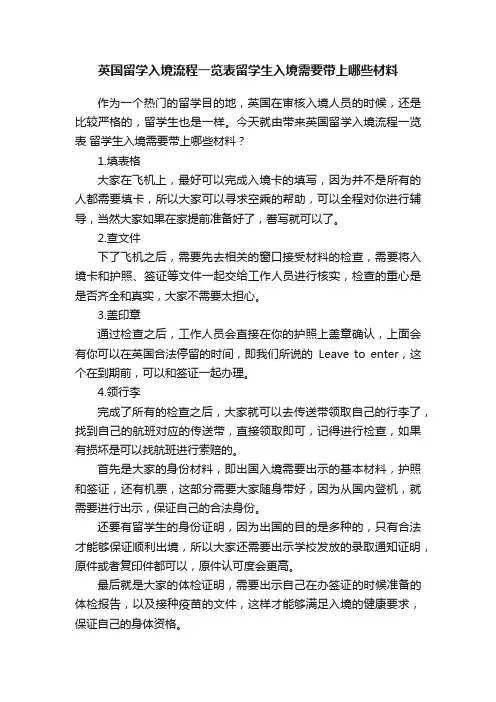 英国留学入境流程一览表留学生入境需要带上哪些材料

作为一个热门的留学目的地，英国在审核入境人员的时候，还是比较严格的，留学生也是一样。今天就由带来英国留学入境流程一览表 留学生入境需要带上哪些材料？

1.填表格

大家在飞机上，最好可以完成入境卡的填写，因为并不是所有的人都需要填卡，所以大家可以寻求空乘的帮助，可以全程对你进行辅导，当然大家如果在家提前准备好了，誊写就可以了。

2.查文件

下了飞机之后，需要先去相关的窗口接受材料的检查，需要将入境卡和护照、签证等文件一起交给工作人员进行核实，检查的重心是是否齐全和真实，大家不需要太担心。

3.盖印章

通过检查之后，工作人员会直接在你的护照上盖章确认，上面会有你可以在英国合法停留的时间，即我们所说的 Leave to enter，这个在到期前，可以和签证一起办理。

4.领行李

完成了所有的检查之后，大家就可以去传送带领取自己的行李了，找到自己的航班对应的传送带，直接领取即可，记得进行检查，如果有损坏是可以找航班进行索赔的。

首先是大家的身份材料，即出国入境需要出示的基本材料，护照和签证，还有机票，这部分需要大家随身带好，因为从国内登机，就需要进行出示，保证自己的合法身份。

还要有留学生的身份证明，因为出国的目的是多种的，只有合法才能够保证顺利出境，所以大家还需要出示学校发放的录取通知证明，原件或者复印件都可以，原件认可度会更高。

最后就是大家的体检证明，需要出示自己在办签证的时候准备的体检报告，以及接种疫苗的文件，这样才能够满足入境的健康要求，保证自己的身体资格。